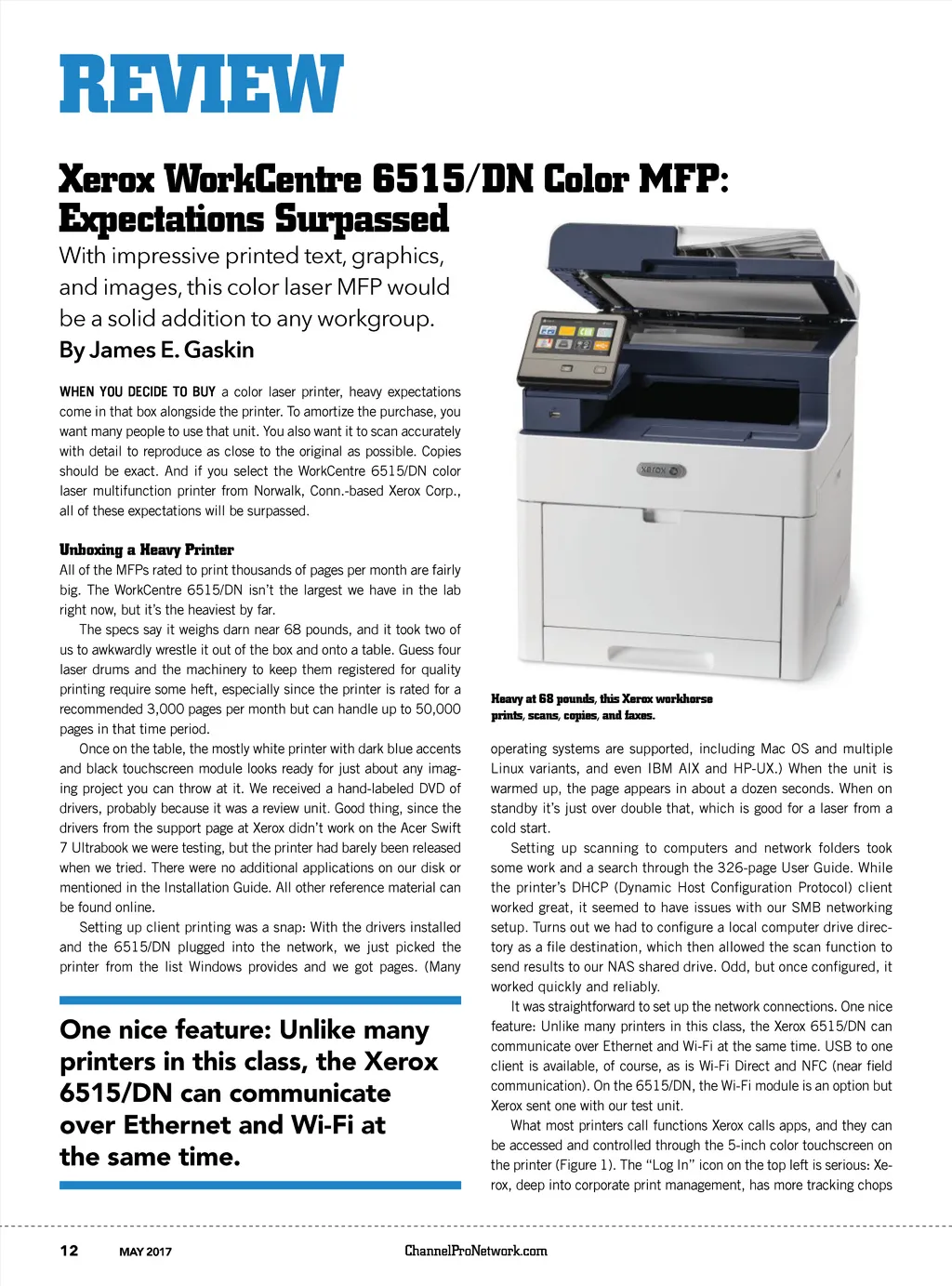 REVIEW

Xerox WorkCentre 6515/DN Color MFP: Expectations Surpassed

With impressive printed text, graphics, and images, this color laser MFP would be a solid addition to any workgroup.

By James E. Gaskin

WHEN YOU DECIDE TO BUY a color laser printer, heavy expectations come in that box alongside the printer. To amortize the purchase, you want many people to use that unit. You also want it to scan accurately with detail to reproduce as close to the original as possible. Copies should be exact. And if you select the WorkCentre 6515/DN color laser multifunction printer from Norwalk, Conn.-based Xerox Corp., all of these expectations will be surpassed.

Unboxing a Heavy Printer

All of the MFPs rated to print thousands of pages per month are fairly big. The WorkCentre 6515/DN isn't the largest we have in the lab right now, but it's the heaviest by far.

The specs say it weighs darn near 68 pounds, and it took two of us to awkwardly wrestle it out of the box and onto a table. Guess four laser drums and the machinery to keep them registered for quality printing require some heft, especially since the printer is rated for a recommended 3,000 pages per month but can handle up to 50,000 pages in that time period.

Once on the table, the mostly white printer with dark blue accents and black touchscreen module looks ready for just about any imaging project you can throw at it. We received a hand-labeled DVD of drivers, probably because it was a review unit. Good thing, since the drivers from the support page at Xerox didn't work on the Acer Swift 7 Ultrabook we were testing, but the printer had barely been released when we tried. There were no additional applications on our disk or mentioned in the Installation Guide. All other reference material can be found online.

Setting up client printing was a snap: With the drivers installed and the 6515/DN plugged into the network, we just picked the printer from the list Windows provides and we got pages. (Many

One nice feature: Unlike many printers in this class, the Xerox 6515/DN can communicate over Ethernet and Wi-Fi at the same time.

Heavy at 68 pounds, this Xerox workhorse prints, scans, copies, and faxes.

operating systems are supported, including Mac OS and multiple Linux variants, and even IBM AIX and HP-UX.) When the unit is warmed up, the page appears in about a dozen seconds. When on standby it's just over double that, which is good for a laser from a cold start.

Setting up scanning to computers and network folders took some work and a search through the 326-page User Guide. While the printer's DHCP (Dynamic Host Configuration Protocol) client worked great, it seemed to have issues with our SMB networking setup. Turns out we had to configure a local computer drive directory as a file destination, which then allowed the scan function to send results to our NAS shared drive. Odd, but once configured, it worked quickly and reliably.

It was straightforward to set up the network connections. One nice feature: Unlike many printers in this class, the Xerox 6515/DN can communicate over Ethernet and Wi-Fi at the same time. USB to one client is available, of course, as is Wi-Fi Direct and NFC (near field communication). On the 6515/DN, the Wi-Fi module is an option but Xerox sent one with our test unit.

What most printers call functions Xerox calls apps, and they can be accessed and controlled through the 5-inch color touchscreen on the printer (Figure 1). The "Log In" icon on the top left is serious: Xerox, deep into corporate print management, has more tracking chops

12 MAY 2017 ChannelProNetwork.com